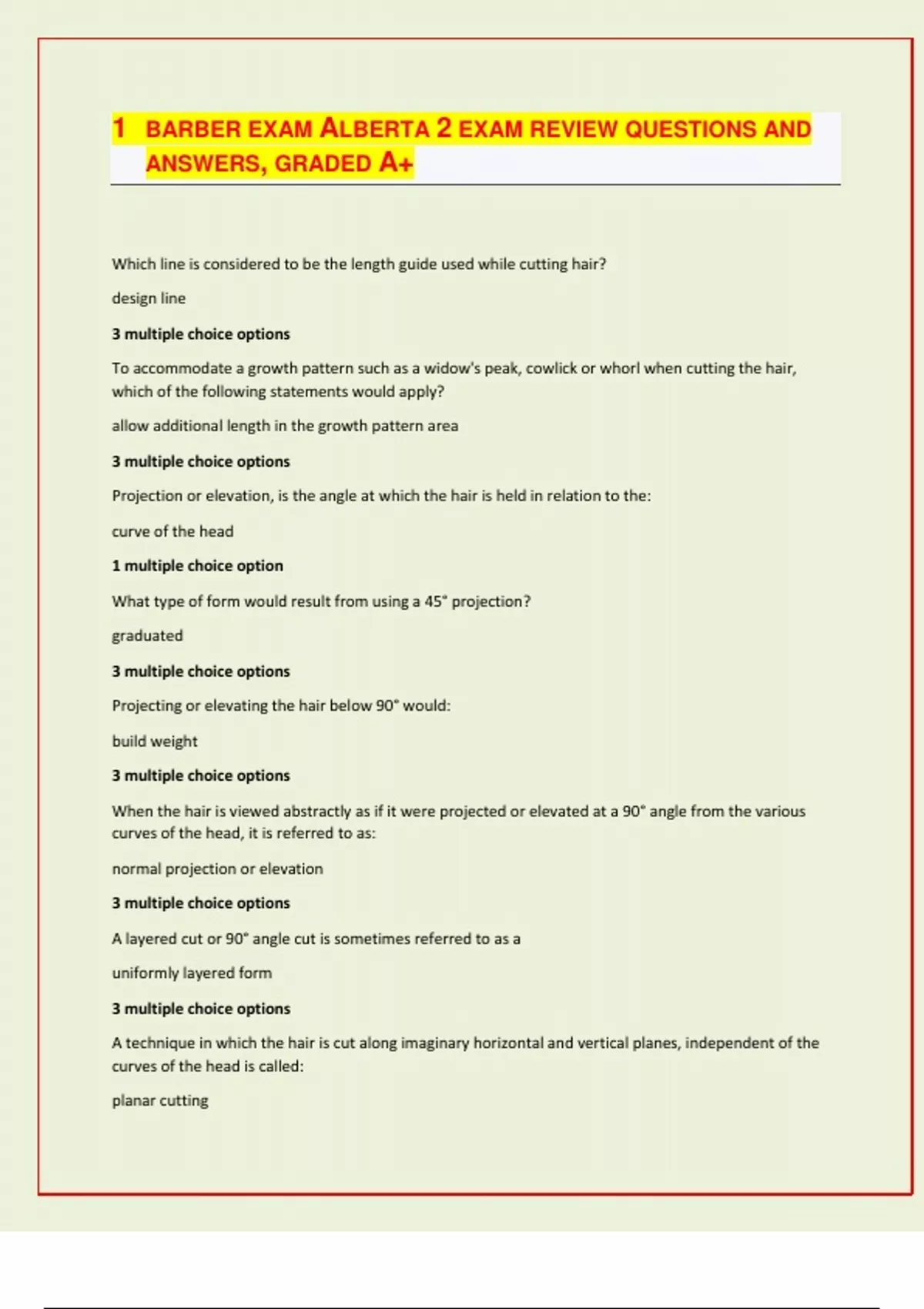 1 BARBER EXAM ALBERTA 2 EXAM REVIEW QUESTIONS AND ANSWERS, GRADED A+

Which line is considered to be the length guide used while cutting hair?

design line

3 multiple choice options

To accommodate a growth pattern such as a widow's peak, cowlick or whorl when cutting the hair, which of the following statements would apply?

allow additional length in the growth pattern area

3 multiple choice options

Projection or elevation, is the angle at which the hair is held in relation to the:

curve of the head

1 multiple choice option

What type of form would result from using a 45° projection?

graduated

3 multiple choice options

Projecting or elevating the hair below 90° would:

build weight

3 multiple choice options

When the hair is viewed abstractly as if it were projected or elevated at a 90° angle from the various curves of the head, it is referred to as:

normal projection or elevation

3 multiple choice options

A layered cut or 90° angle cut is sometimes referred to as a

uniformly layered form

3 multiple choice options

A technique in which the hair is cut along imaginary horizontal and vertical planes, independent of the curves of the head is called:

planar cutting